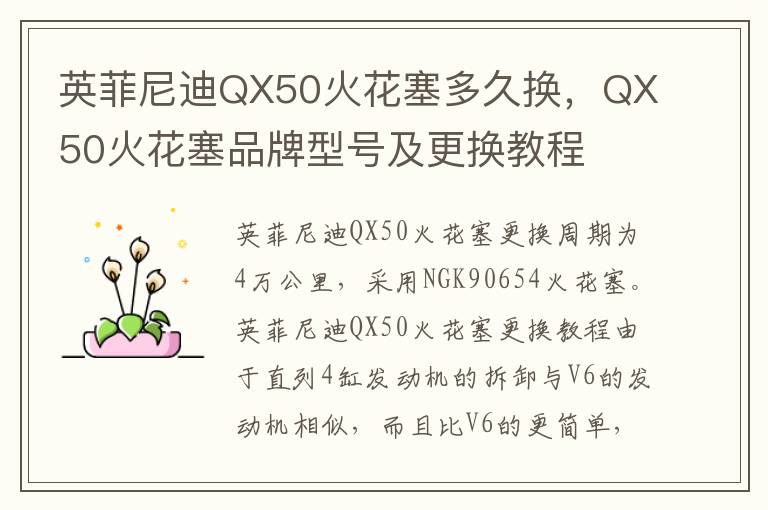 英菲尼迪QX50火花塞多久换，QX50火花塞品牌型号及更换教程

英菲尼迪QX50火花塞更换周期为4万公里，采用NGK90654火花塞。英菲尼迪QX50火花塞更换教程由于直列4缸发动机的拆卸与V6的发动机相似，而且比V6的更简单，